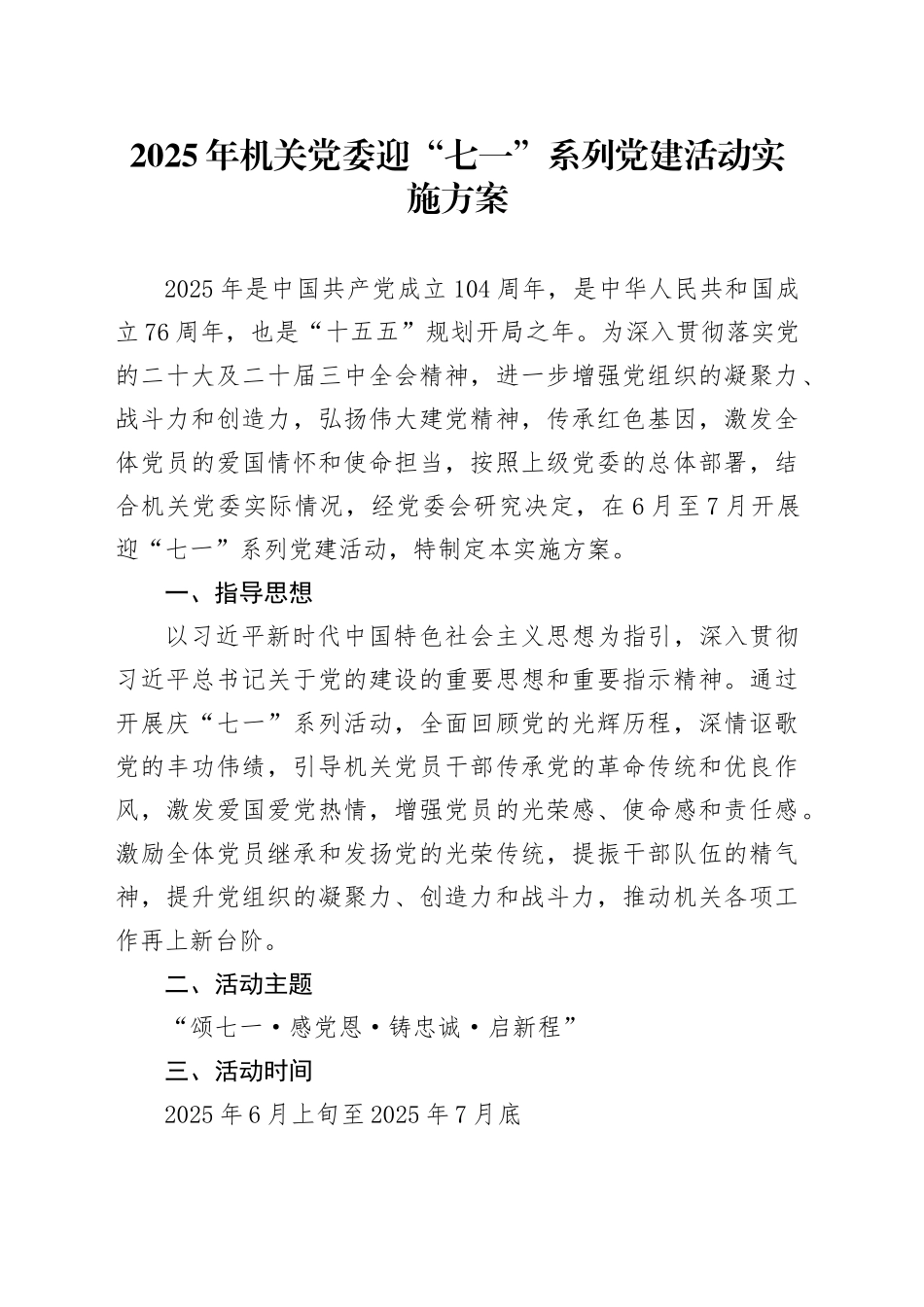 2025年机关党委迎“七一”系列党建活动实施方案

2025年是中国共产党成立104周年，是中华人民共和国成立76周年，也是“十五五”规划开局之年。为深入贯彻落实党的二十大及二十届三中全会精神，进一步增强党组织的凝聚力、战斗力和创造力，弘扬伟大建党精神，传承红色基因，激发全体党员的爱国情怀和使命担当，按照上级党委的总体部署，结合机关党委实际情况，经党委会研究决定，在6月至7月开展迎“七一”系列党建活动，特制定本实施方案。

一、指导思想

以习近平新时代中国特色社会主义思想为指引，深入贯彻习近平总书记关于党的建设的重要思想和重要指示精神。通过开展庆“七一”系列活动，全面回顾党的光辉历程，深情讴歌党的丰功伟绩，引导机关党员干部传承党的革命传统和优良作风，激发爱国爱党热情，增强党员的光荣感、使命感和责任感。激励全体党员继承和发扬党的光荣传统，提振干部队伍的精气神，提升党组织的凝聚力、创造力和战斗力，推动机关各项工作再上新台阶。

二、活动主题

“颂七一·感党恩·铸忠诚·启新程”

三、活动时间

2025年6月上旬至2025年7月底